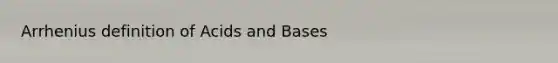 Arrhenius definition of Acids and Bases